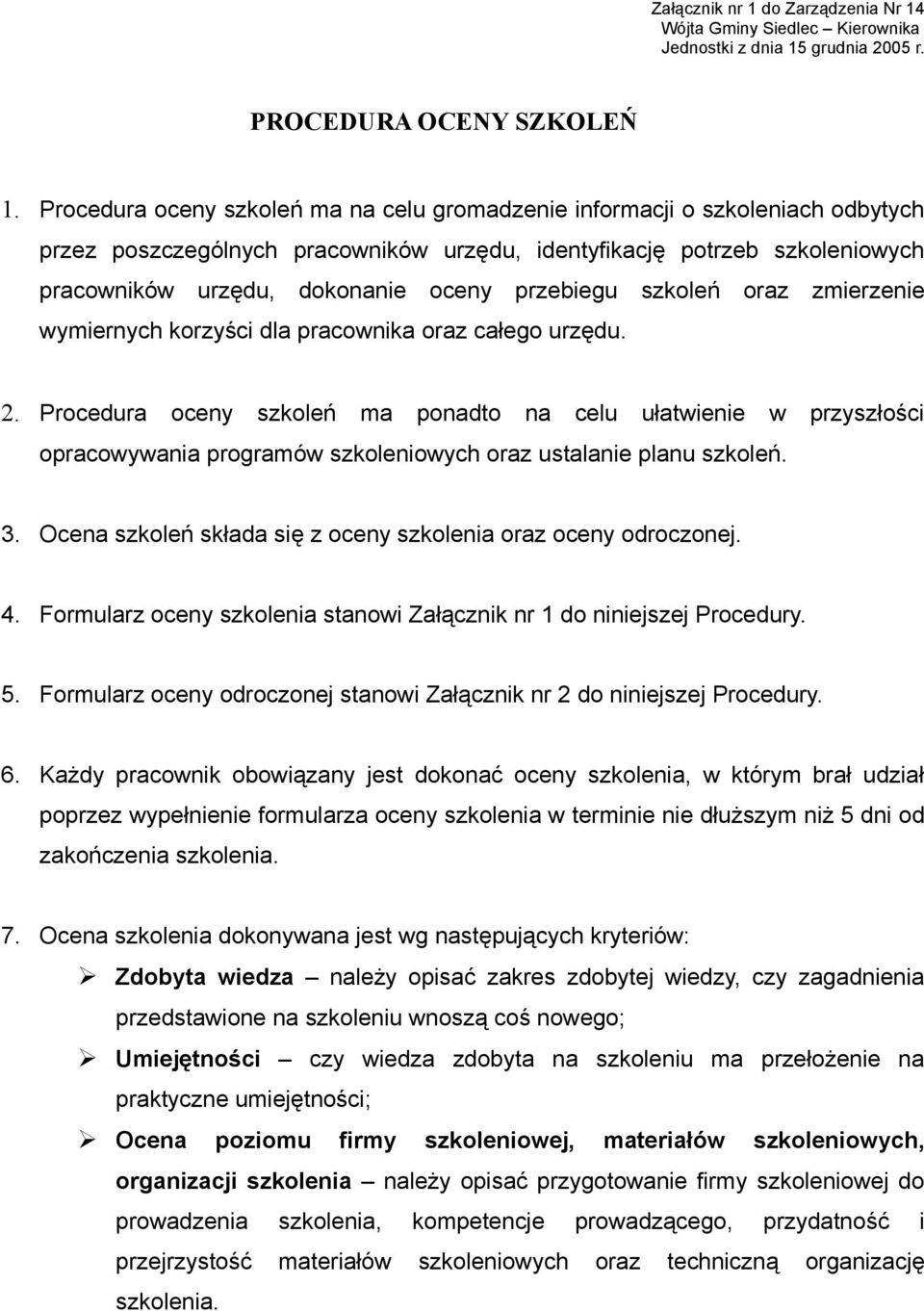 Załącznik nr 1 do Zarządzenia Nr 14 Wójta Gminy Siedlec – Kierownika Jednostki z dnia 15 grudnia 2005 r.

PROCEDURA OCENY SZKOLEŃ

1. Procedura oceny szkoleń ma na celu gromadzenie informacji o szkoleniach odbytych przez poszczególnych pracowników urzędu, identyfikację potrzeb szkoleniowych pracowników urzędu, dokonanie oceny przebiegu szkoleń oraz zmierzenie wymiernych korzyści dla pracownika oraz całego urzędu.

2. Procedura oceny szkoleń ma ponadto na celu ułatwienie w przyszłości opracowywania programów szkoleniowych oraz ustalanie planu szkoleń.

3. Ocena szkoleń składa się z oceny szkolenia oraz oceny odroczonej.

4. Formularz oceny szkolenia stanowi Załącznik nr 1 do niniejszej Procedury.

5. Formularz oceny odroczonej stanowi Załącznik nr 2 do niniejszej Procedury.

6. Każdy pracownik obowiązany jest dokonać oceny szkolenia, w którym brał udział poprzez wypełnienie formularza oceny szkolenia w terminie nie dłuższym niż 5 dni od zakończenia szkolenia.

7. Ocena szkolenia dokonywana jest wg następujących kryteriów:
➢ Zdobyta wiedza – należy opisać zakres zdobytej wiedzy, czy zagadnienia przedstawione na szkoleniu wnoszą coś nowego;
➢ Umiejętności – czy wiedza zdobyta na szkoleniu ma przełożenie na praktyczne umiejętności;
➢ Ocena poziomu firmy szkoleniowej, materiałów szkoleniowych, organizacji szkolenia – należy opisać przygotowanie firmy szkoleniowej do prowadzenia szkolenia, kompetencje prowadzącego, przydatność i przejrzystość materiałów szkoleniowych oraz techniczną organizację szkolenia.